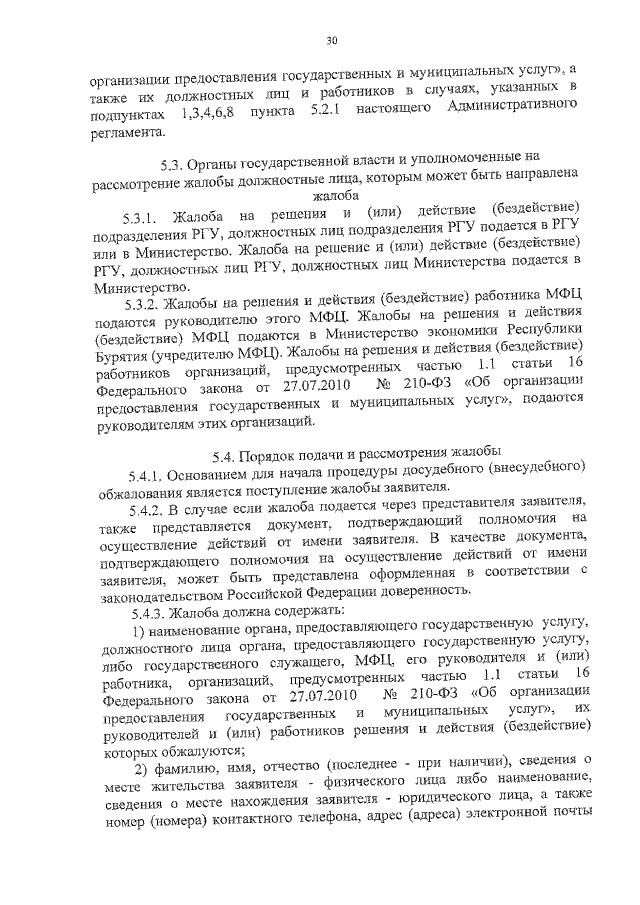 30

организации предоставления государственных и муниципальных услуг», а также их должностных лиц и работников в случаях, указанных в подпунктах 1,3,4,6,8 пункта 5.2.1 настоящего Административного регламента.

5.3. Органы государственной власти и уполномоченные на рассмотрение жалобы должностные лица, которым может быть направлена жалоба

5.3.1. Жалоба на решения и (или) действие (бездействие) подразделения РГУ, должностных лиц подразделения РГУ подается в РГУ или в Министерство. Жалоба на решение и (или) действие (бездействие) РГУ, должностных лиц РГУ, должностных лиц Министерства подается в Министерство.

5.3.2. Жалобы на решения и действия (бездействие) работника МФЦ подаются руководителю этого МФЦ. Жалобы на решения и действия (бездействие) МФЦ подаются в Министерство экономики Республики Бурятия (учредителю МФЦ). Жалобы на решения и действия (бездействие) работников организаций, предусмотренных частью 1.1 статьи 16 Федерального закона от 27.07.2010 № 210-ФЗ «Об организации предоставления государственных и муниципальных услуг», подаются руководителям этих организаций.

5.4. Порядок подачи и рассмотрения жалобы

5.4.1. Основанием для начала процедуры досудебного (внесудебного) обжалования является поступление жалобы заявителя.

5.4.2. В случае если жалоба подается через представителя заявителя, также представляется документ, подтверждающий полномочия на осуществление действий от имени заявителя. В качестве документа, подтверждающего полномочия на осуществление действий от имени заявителя, может быть представлена оформленная в соответствии с законодательством Российской Федерации доверенность.

5.4.3. Жалоба должна содержать:

1) наименование органа, предоставляющего государственную услугу, должностного лица органа, предоставляющего государственную услугу, либо государственного служащего, МФЦ, его руководителя и (или) работника, организаций, предусмотренных частью 1.1 статьи 16 Федерального закона от 27.07.2010 № 210-ФЗ «Об организации предоставления государственных и муниципальных услуг», их руководителей и (или) работников решения и действия (бездействие) которых обжалуются;

2) фамилию, имя, отчество (последнее - при наличии), сведения о месте жительства заявителя - физического лица либо наименование, сведения о месте нахождения заявителя - юридического лица, а также номер (номера) контактного телефона, адрес (адреса) электронной почты